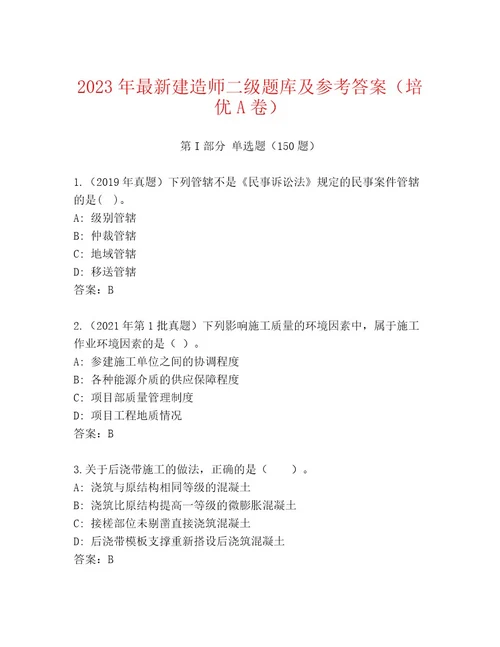 2023 年最新建造师二级题库及参考答案（培优 A 卷）

第 I 部分 单选题（150 题）

1.（2019 年真题）下列管辖不是《民事诉讼法》规定的民事案件管辖的是（ ）。
A: 级别管辖
B: 仲裁管辖
C: 地域管辖
D: 移送管辖
答案：B

2.（2021 年第 1 批真题）下列影响施工质量的环境因素中，属于施工作业环境因素的是（ ）。
A: 参建施工单位之间的协调程度
B: 各种能源介质的供应保障程度
C: 项目部质量管理制度
D: 项目工程地质情况
答案：B

3.关于后浇带施工的做法，正确的是（ ）。
A: 浇筑与原结构相同等级的混凝土
B: 浇筑比原结构提高一等级的微膨胀混凝土
C: 接槎部位未剔凿直接浇筑混凝土
D: 后浇带模板支撑重新搭设后浇筑混凝土
答案：B